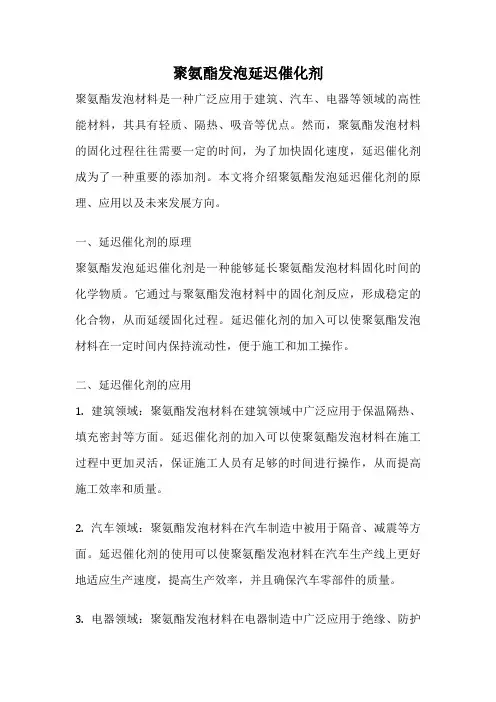 聚氨酯发泡延迟催化剂

聚氨酯发泡材料是一种广泛应用于建筑、汽车、电器等领域的高性能材料，其具有轻质、隔热、吸音等优点。然而，聚氨酯发泡材料的固化过程往往需要一定的时间，为了加快固化速度，延迟催化剂成为了一种重要的添加剂。本文将介绍聚氨酯发泡延迟催化剂的原理、应用以及未来发展方向。

一、延迟催化剂的原理

聚氨酯发泡延迟催化剂是一种能够延长聚氨酯发泡材料固化时间的化学物质。它通过与聚氨酯发泡材料中的固化剂反应，形成稳定的化合物，从而延缓固化过程。延迟催化剂的加入可以使聚氨酯发泡材料在一定时间内保持流动性，便于施工和加工操作。

二、延迟催化剂的应用

1. 建筑领域：聚氨酯发泡材料在建筑领域中广泛应用于保温隔热、填充密封等方面。延迟催化剂的加入可以使聚氨酯发泡材料在施工过程中更加灵活，保证施工人员有足够的时间进行操作，从而提高施工效率和质量。

2. 汽车领域：聚氨酯发泡材料在汽车制造中被用于隔音、减震等方面。延迟催化剂的使用可以使聚氨酯发泡材料在汽车生产线上更好地适应生产速度，提高生产效率，并且确保汽车零部件的质量。

3. 电器领域：聚氨酯发泡材料在电器制造中广泛应用于绝缘、防护